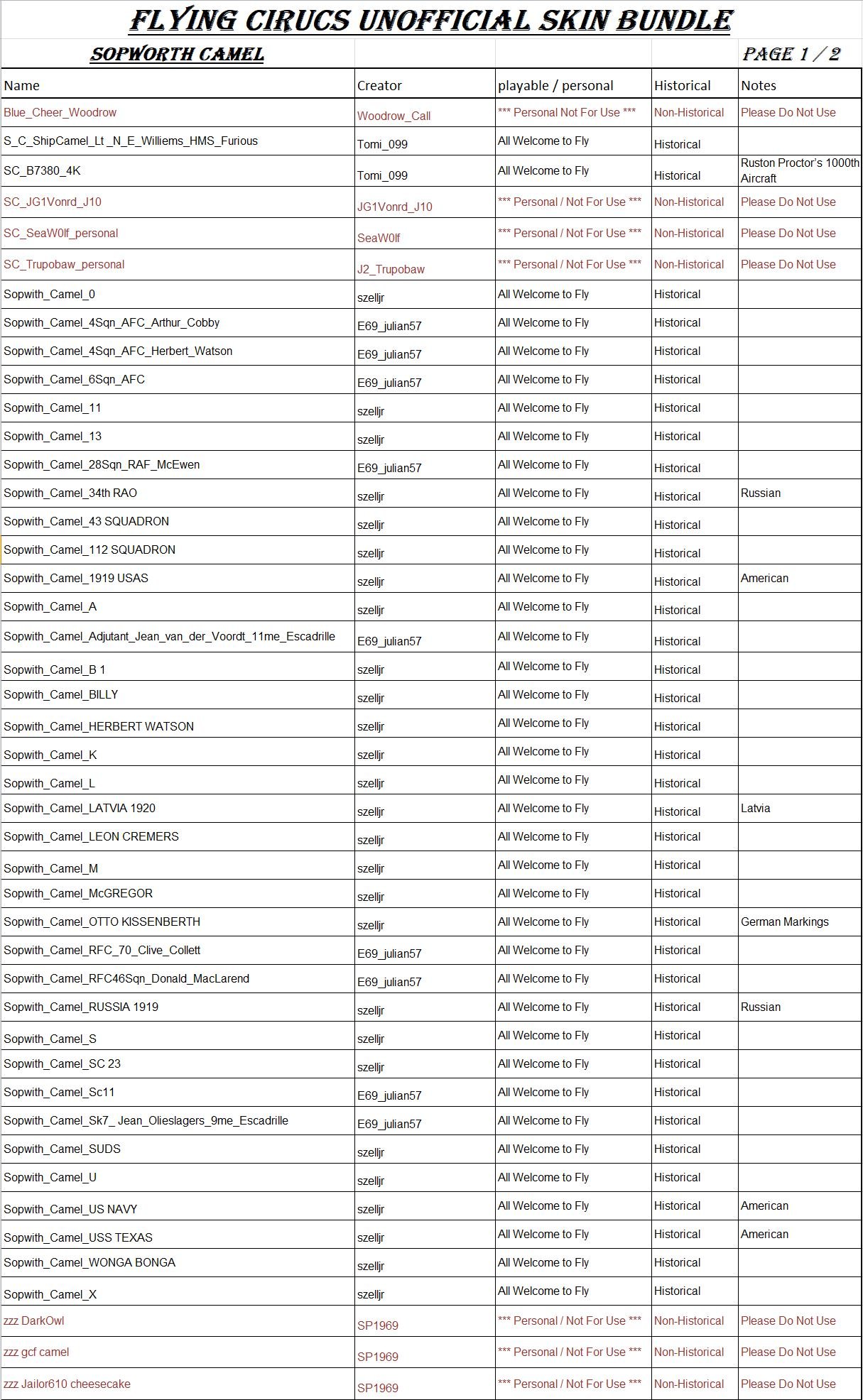 FLYING CIRUCS UNOFFICIAL SKIN BUNDLE

SOPWORTH CAMEL PAGE 1 / 2

| Name | Creator | playable / personal | Historical | Notes |
|---|---|---|---|---|
| Blue_Cheer_Woodrow | Woodrow_Call | *** Personal Not For Use *** | Non-Historical | Please Do Not Use |
| S_C_ShipCamel_Lt _N_E_Williems_HMS_Furious | Tomi_099 | All Welcome to Fly | Historical | |
| SC_B7380_4K | Tomi_099 | All Welcome to Fly | Historical | Ruston Proctor's 1000th Aircraft |
| SC_JG1Vonrd_J10 | JG1Vonrd_J10 | *** Personal / Not For Use *** | Non-Historical | Please Do Not Use |
| SC_SeaW0lf_personal | SeaW0lf | *** Personal / Not For Use *** | Non-Historical | Please Do Not Use |
| SC_Trupobaw_personal | J2_Trupobaw | *** Personal / Not For Use *** | Non-Historical | Please Do Not Use |
| Sopwith_Camel_0 | szelljr | All Welcome to Fly | Historical | |
| Sopwith_Camel_4Sqn_AFC_Arthur_Cobby | E69_julian57 | All Welcome to Fly | Historical | |
| Sopwith_Camel_4Sqn_AFC_Herbert_Watson | E69_julian57 | All Welcome to Fly | Historical | |
| Sopwith_Camel_6Sqn_AFC | E69_julian57 | All Welcome to Fly | Historical | |
| Sopwith_Camel_11 | szelljr | All Welcome to Fly | Historical | |
| Sopwith_Camel_13 | szelljr | All Welcome to Fly | Historical | |
| Sopwith_Camel_28Sqn_RAF_McEwen | E69_julian57 | All Welcome to Fly | Historical | |
| Sopwith_Camel_34th RAO | szelljr | All Welcome to Fly | Historical | Russian |
| Sopwith_Camel_43 SQUADRON | szelljr | All Welcome to Fly | Historical | |
| Sopwith_Camel_112 SQUADRON | szelljr | All Welcome to Fly | Historical | |
| Sopwith_Camel_1919 USAS | szelljr | All Welcome to Fly | Historical | American |
| Sopwith_Camel_A | szelljr | All Welcome to Fly | Historical | |
| Sopwith_Camel_Adjutant_Jean_van_der_Voordt_11me_Escadrille | E69_julian57 | All Welcome to Fly | Historical | |
| Sopwith_Camel_B 1 | szelljr | All Welcome to Fly | Historical | |
| Sopwith_Camel_BILLY | szelljr | All Welcome to Fly | Historical | |
| Sopwith_Camel_HERBERT WATSON | szelljr | All Welcome to Fly | Historical | |
| Sopwith_Camel_K | szelljr | All Welcome to Fly | Historical | |
| Sopwith_Camel_L | szelljr | All Welcome to Fly | Historical | |
| Sopwith_Camel_LATVIA 1920 | szelljr | All Welcome to Fly | Historical | Latvia |
| Sopwith_Camel_LEON CREMERS | szelljr | All Welcome to Fly | Historical | |
| Sopwith_Camel_M | szelljr | All Welcome to Fly | Historical | |
| Sopwith_Camel_McGREGOR | szelljr | All Welcome to Fly | Historical | |
| Sopwith_Camel_OTTO KISSENBERTH | szelljr | All Welcome to Fly | Historical | German Markings |
| Sopwith_Camel_RFC_70_Clive_Collett | E69_julian57 | All Welcome to Fly | Historical | |
| Sopwith_Camel_RFC46Sqn_Donald_MacLarend | E69_julian57 | All Welcome to Fly | Historical | |
| Sopwith_Camel_RUSSIA 1919 | szelljr | All Welcome to Fly | Historical | Russian |
| Sopwith_Camel_S | szelljr | All Welcome to Fly | Historical | |
| Sopwith_Camel_SC 23 | szelljr | All Welcome to Fly | Historical | |
| Sopwith_Camel_Sc11 | E69_julian57 | All Welcome to Fly | Historical | |
| Sopwith_Camel_Sk7_ Jean_Olieslagers_9me_Escadrille | E69_julian57 | All Welcome to Fly | Historical | |
| Sopwith_Camel_SUDS | szelljr | All Welcome to Fly | Historical | |
| Sopwith_Camel_U | szelljr | All Welcome to Fly | Historical | |
| Sopwith_Camel_US NAVY | szelljr | All Welcome to Fly | Historical | American |
| Sopwith_Camel_USS TEXAS | szelljr | All Welcome to Fly | Historical | American |
| Sopwith_Camel_WONGA BONGA | szelljr | All Welcome to Fly | Historical | |
| Sopwith_Camel_X | szelljr | All Welcome to Fly | Historical | |
| zzz DarkOwl | SP1969 | *** Personal / Not For Use *** | Non-Historical | Please Do Not Use |
| zzz gcf camel | SP1969 | *** Personal / Not For Use *** | Non-Historical | Please Do Not Use |
| zzz Jailor610 cheesecake | SP1969 | *** Personal / Not For Use *** | Non-Historical | Please Do Not Use |